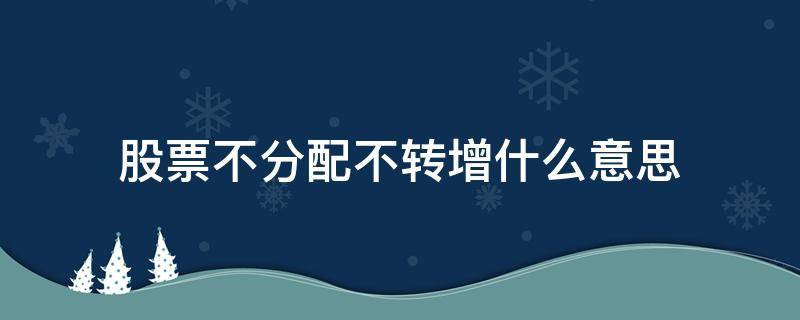 股票不分配不转增什么意思